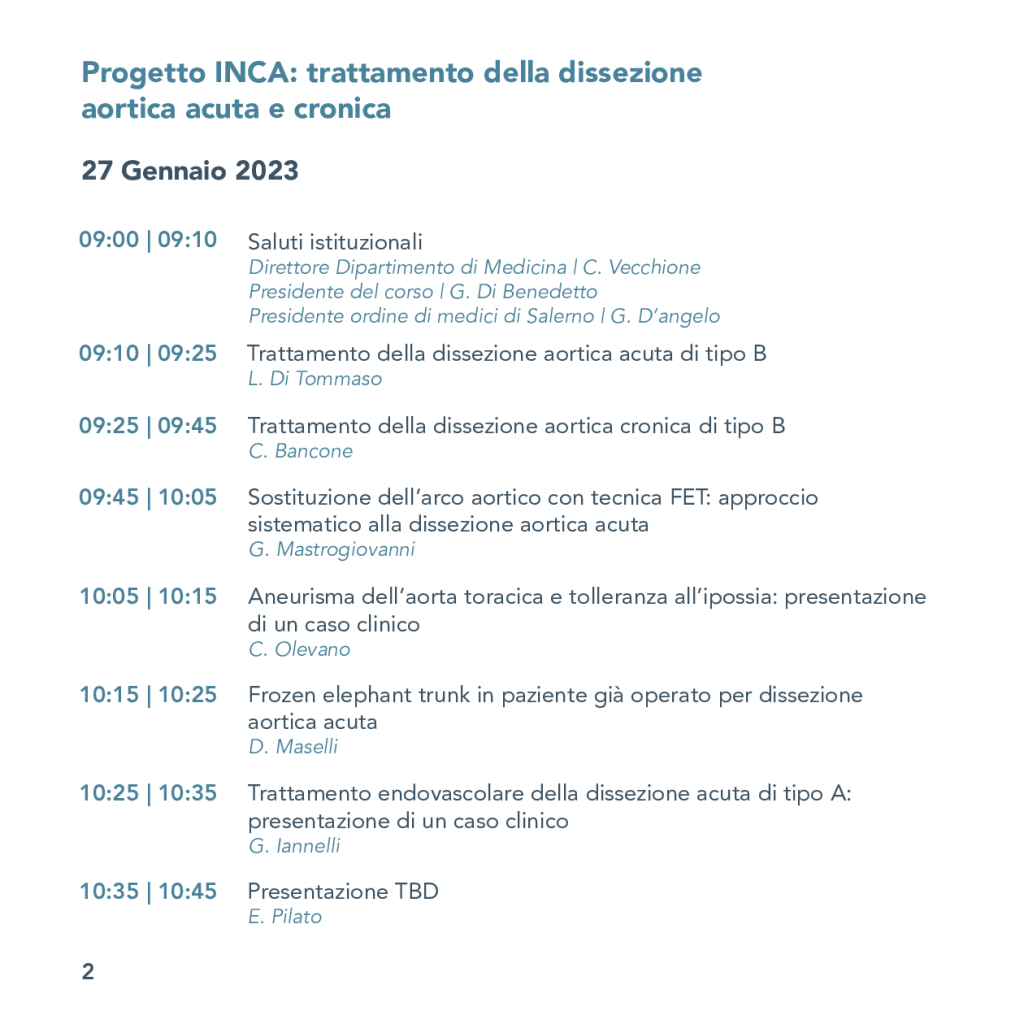 Progetto INCA: trattamento della dissezione aortica acuta e cronica

27 Gennaio 2023

09:00 | 09:10
Saluti istituzionali
Direttore Dipartimento di Medicina | C. Vecchione
Presidente del corso | G. Di Benedetto
Presidente ordine di medici di Salerno | G. D'angelo

09:10 | 09:25
Trattamento della dissezione aortica acuta di tipo B
L. Di Tommaso

09:25 | 09:45
Trattamento della dissezione aortica cronica di tipo B
C. Bancone

09:45 | 10:05
Sostituzione dell'arco aortico con tecnica FET: approccio sistematico alla dissezione aortica acuta
G. Mastrogiovanni

10:05 | 10:15
Aneurisma dell'aorta toracica e tolleranza all'ipossia: presentazione di un caso clinico
C. Olevano

10:15 | 10:25
Frozen elephant trunk in paziente già operato per dissezione aortica acuta
D. Maselli

10:25 | 10:35
Trattamento endovascolare della dissezione acuta di tipo A: presentazione di un caso clinico
G. Iannelli

10:35 | 10:45
Presentazione TBD
E. Pilato

2